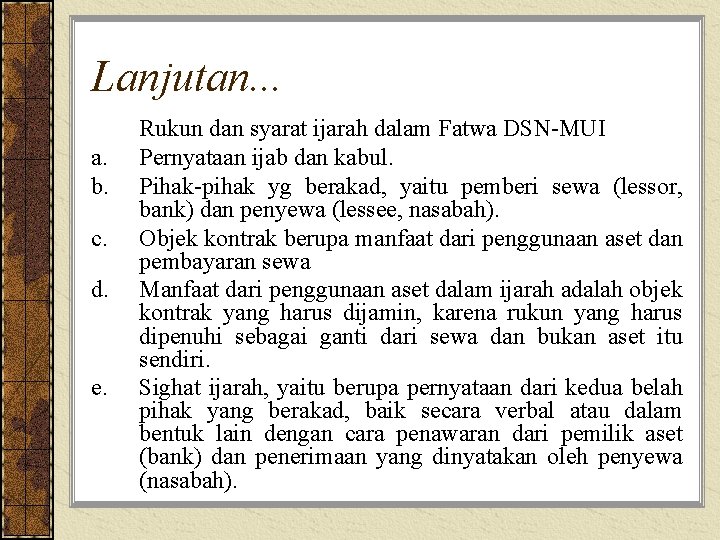 Lanjutan...

Rukun dan syarat ijarah dalam Fatwa DSN-MUI

a. Pernyataan ijab dan kabul.

b. Pihak-pihak yg berakad, yaitu pemberi sewa (lessor, bank) dan penyewa (lessee, nasabah).

c. Objek kontrak berupa manfaat dari penggunaan aset dan pembayaran sewa

d. Manfaat dari penggunaan aset dalam ijarah adalah objek kontrak yang harus dijamin, karena rukun yang harus dipenuhi sebagai ganti dari sewa dan bukan aset itu sendiri.

e. Sighat ijarah, yaitu berupa pernyataan dari kedua belah pihak yang berakad, baik secara verbal atau dalam bentuk lain dengan cara penawaran dari pemilik aset (bank) dan penerimaan yang dinyatakan oleh penyewa (nasabah).